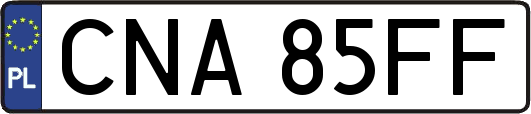 PL
CNA 85FF